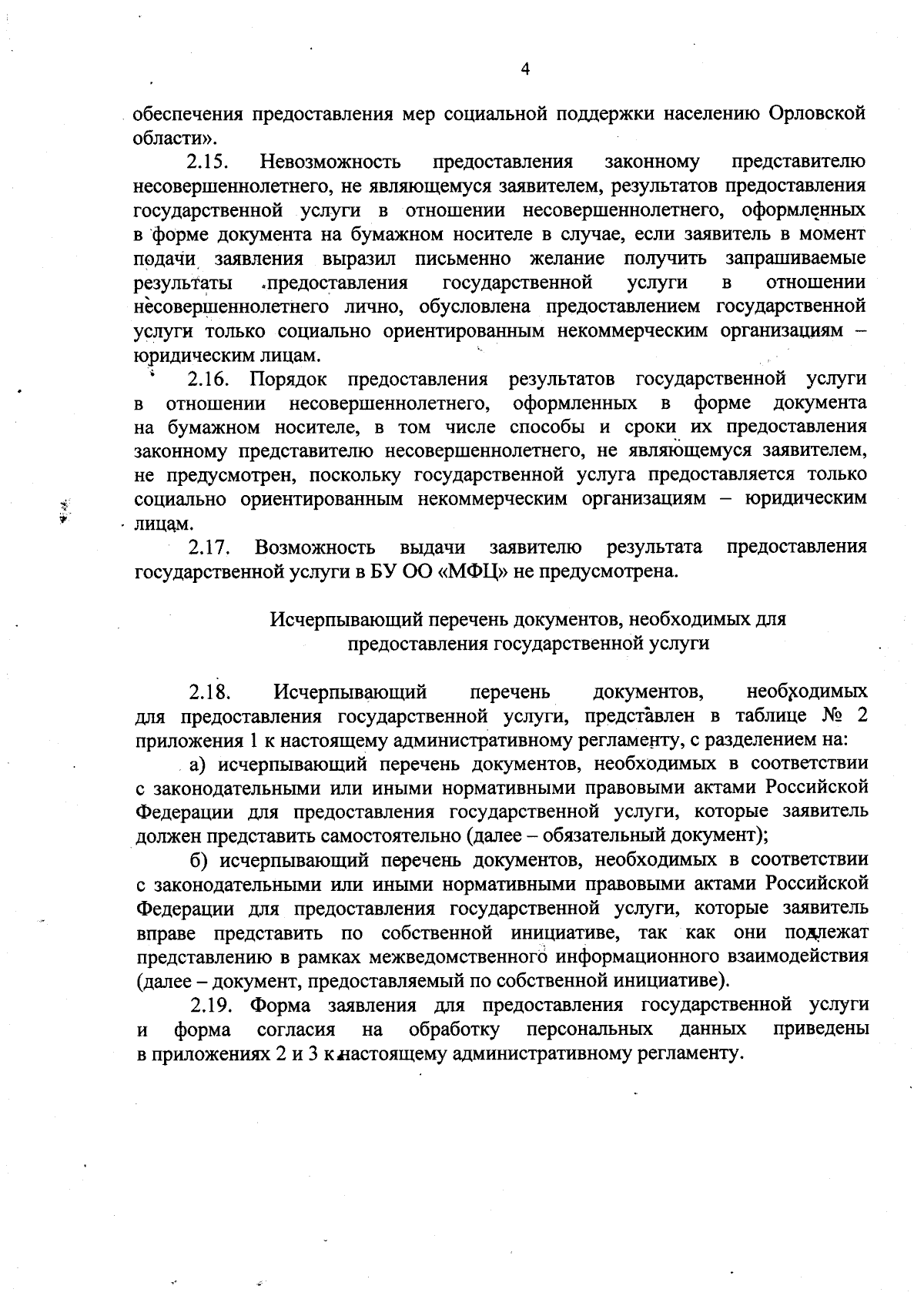 4

обеспечения предоставления мер социальной поддержки населению Орловской области».

2.15. Невозможность предоставления законному представителю несовершеннолетнего, не являющемуся заявителем, результатов предоставления государственной услуги в отношении несовершеннолетнего, оформленных в форме документа на бумажном носителе в случае, если заявитель в момент подачи заявления выразил письменно желание получить запрашиваемые результаты предоставления государственной услуги в отношении несовершеннолетнего лично, обусловлена предоставлением государственной услуги только социально ориентированным некоммерческим организациям – юридическим лицам.

2.16. Порядок предоставления результатов государственной услуги в отношении несовершеннолетнего, оформленных в форме документа на бумажном носителе, в том числе способы и сроки их предоставления законному представителю несовершеннолетнего, не являющемуся заявителем, не предусмотрен, поскольку государственной услуга предоставляется только социально ориентированным некоммерческим организациям – юридическим лицам.

2.17. Возможность выдачи заявителю результата предоставления государственной услуги в БУ ОО «МФЦ» не предусмотрена.

Исчерпывающий перечень документов, необходимых для предоставления государственной услуги

2.18. Исчерпывающий перечень документов, необходимых для предоставления государственной услуги, представлен в таблице № 2 приложения 1 к настоящему административному регламенту, с разделением на:

а) исчерпывающий перечень документов, необходимых в соответствии с законодательными или иными нормативными правовыми актами Российской Федерации для предоставления государственной услуги, которые заявитель должен представить самостоятельно (далее – обязательный документ);

б) исчерпывающий перечень документов, необходимых в соответствии с законодательными или иными нормативными правовыми актами Российской Федерации для предоставления государственной услуги, которые заявитель вправе представить по собственной инициативе, так как они подлежат представлению в рамках межведомственного информационного взаимодействия (далее – документ, предоставляемый по собственной инициативе).

2.19. Форма заявления для предоставления государственной услуги и форма согласия на обработку персональных данных приведены в приложениях 2 и 3 к настоящему административному регламенту.